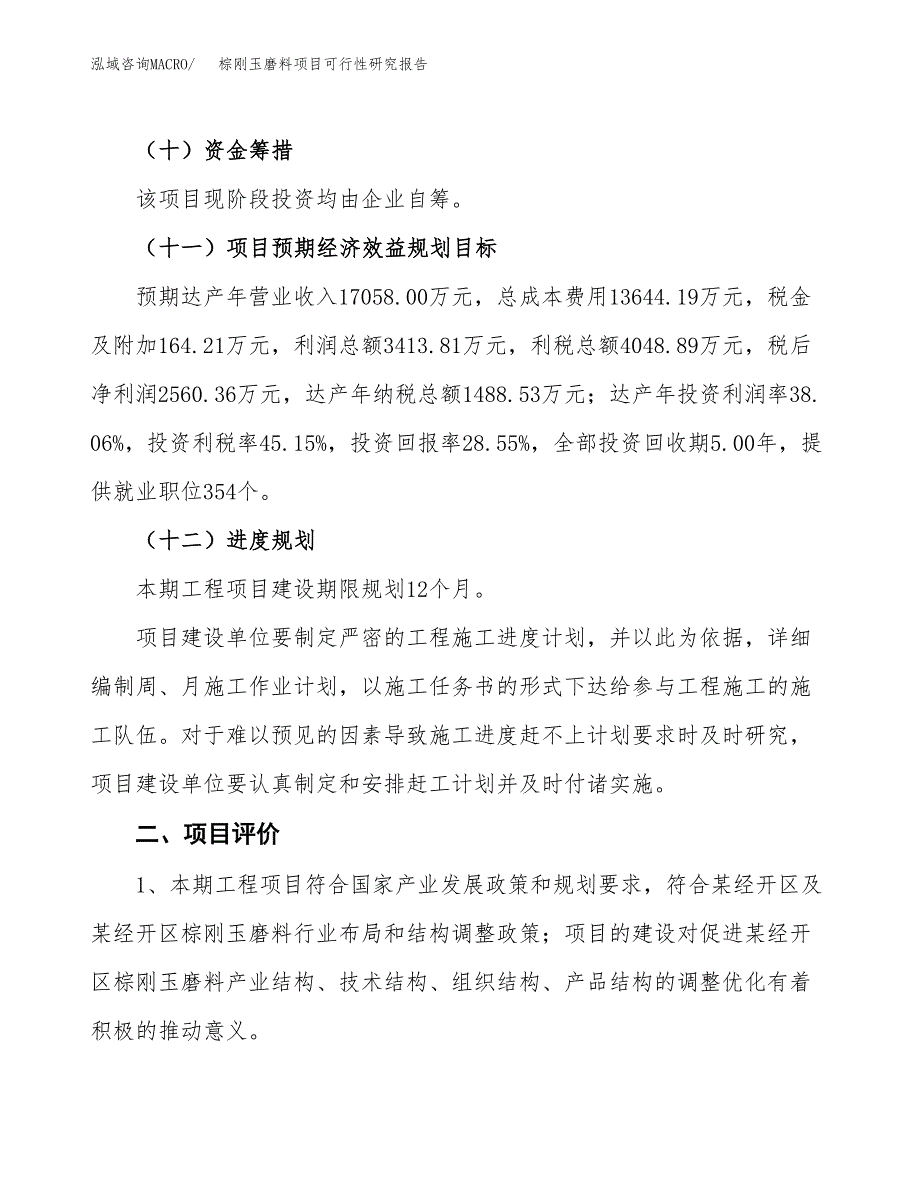 泓域咨询MACRO/　棕刚玉磨料项目可行性研究报告

（十）资金筹措

该项目现阶段投资均由企业自筹。

（十一）项目预期经济效益规划目标

预期达产年营业收入17058.00万元，总成本费用13644.19万元，税金及附加164.21万元，利润总额3413.81万元，利税总额4048.89万元，税后净利润2560.36万元，达产年纳税总额1488.53万元；达产年投资利润率38.06%，投资利税率45.15%，投资回报率28.55%，全部投资回收期5.00年，提供就业职位354个。

（十二）进度规划

本期工程项目建设期限规划12个月。

项目建设单位要制定严密的工程施工进度计划，并以此为依据，详细编制周、月施工作业计划，以施工任务书的形式下达给参与工程施工的施工队伍。对于难以预见的因素导致施工进度赶不上计划要求时及时研究，项目建设单位要认真制定和安排赶工计划并及时付诸实施。

二、项目评价

1、本期工程项目符合国家产业发展政策和规划要求，符合某经开区及某经开区棕刚玉磨料行业布局和结构调整政策；项目的建设对促进某经开区棕刚玉磨料产业结构、技术结构、组织结构、产品结构的调整优化有着积极的推动意义。